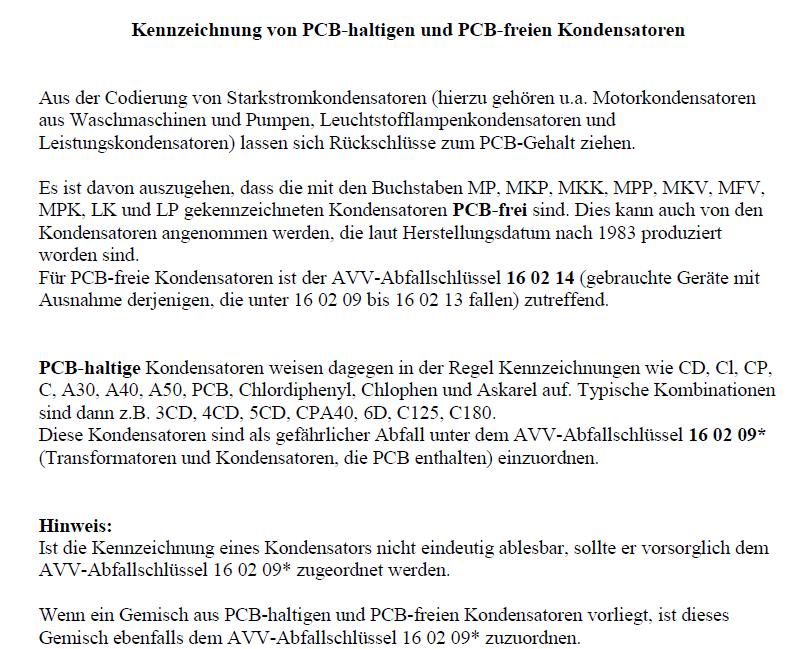 Kennzeichnung von PCB-haltigen und PCB-freien Kondensatoren

Aus der Codierung von Starkstromkondensatoren (hierzu gehören u.a. Motorkondensatoren aus Waschmaschinen und Pumpen, Leuchtstofflampenkondensatoren und Leistungskondensatoren) lassen sich Rückschlüsse zum PCB-Gehalt ziehen.

Es ist davon auszugehen, dass die mit den Buchstaben MP, MKP, MKK, MPP, MKV, MFV, MPK, LK und LP gekennzeichneten Kondensatoren PCB-frei sind. Dies kann auch von den Kondensatoren angenommen werden, die laut Herstellungsdatum nach 1983 produziert worden sind.
Für PCB-freie Kondensatoren ist der AVV-Abfallschlüssel 16 02 14 (gebrauchte Geräte mit Ausnahme derjenigen, die unter 16 02 09 bis 16 02 13 fallen) zutreffend.

PCB-haltige Kondensatoren weisen dagegen in der Regel Kennzeichnungen wie CD, Cl, CP, C, A30, A40, A50, PCB, Chlordiphenyl, Chlophen und Askarel auf. Typische Kombinationen sind dann z.B. 3CD, 4CD, 5CD, CPA40, 6D, C125, C180.
Diese Kondensatoren sind als gefährlicher Abfall unter dem AVV-Abfallschlüssel 16 02 09* (Transformatoren und Kondensatoren, die PCB enthalten) einzuordnen.

Hinweis:
Ist die Kennzeichnung eines Kondensators nicht eindeutig ablesbar, sollte er vorsorglich dem AVV-Abfallschlüssel 16 02 09* zugeordnet werden.

Wenn ein Gemisch aus PCB-haltigen und PCB-freien Kondensatoren vorliegt, ist dieses Gemisch ebenfalls dem AVV-Abfallschlüssel 16 02 09* zuzuordnen.